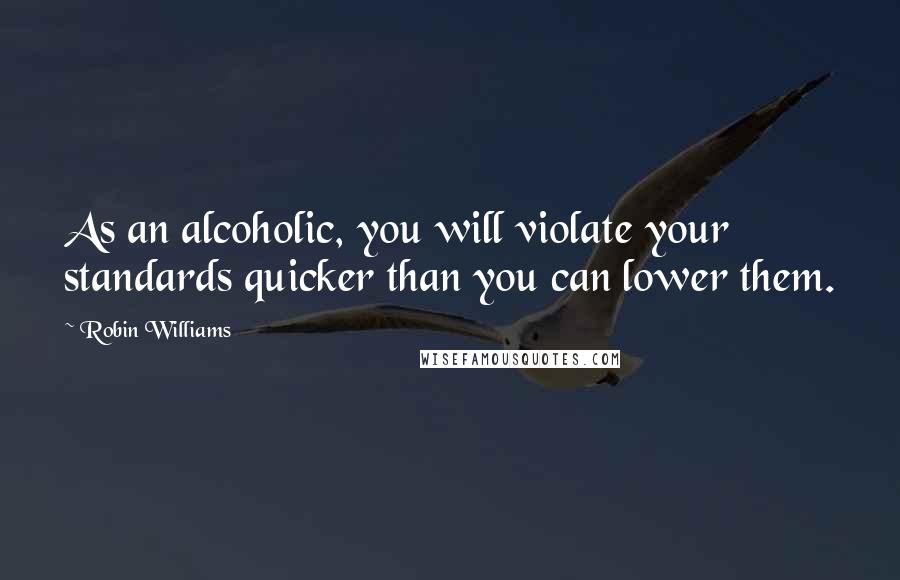 As an alcoholic, you will violate your standards quicker than you can lower them.

~ Robin Williams

WISEFAMOUSQUOTES.COM